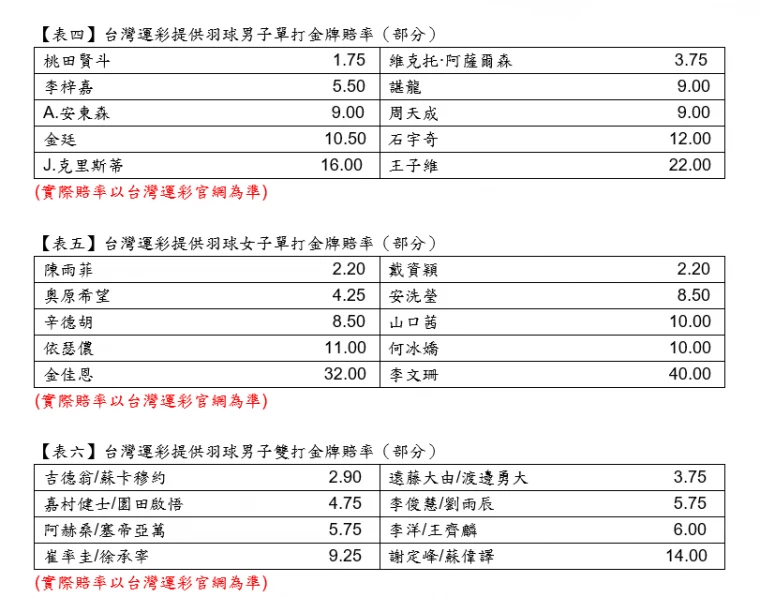 【表四】台灣運彩提供羽球男子單打金牌賠率（部分）

| 桃田賢斗 | 1.75 | 維克托·阿薩爾森 | 3.75 |
|---|---|---|---|
| 李梓嘉 | 5.50 | 諶龍 | 9.00 |
| A.安東森 | 9.00 | 周天成 | 9.00 |
| 金廷 | 10.50 | 石宇奇 | 12.00 |
| J.克里斯蒂 | 16.00 | 王子維 | 22.00 |

(實際賠率以台灣運彩官網為準)

【表五】台灣運彩提供羽球女子單打金牌賠率（部分）

| 陳雨菲 | 2.20 | 戴資穎 | 2.20 |
|---|---|---|---|
| 奧原希望 | 4.25 | 安洗瑩 | 8.50 |
| 辛德胡 | 8.50 | 山口茜 | 10.00 |
| 依瑟儂 | 11.00 | 何冰嬌 | 10.00 |
| 金佳恩 | 32.00 | 李文珊 | 40.00 |

(實際賠率以台灣運彩官網為準)

【表六】台灣運彩提供羽球男子雙打金牌賠率（部分）

| 吉德翁/蘇卡穆約 | 2.90 | 遠藤大由/渡邊勇大 | 3.75 |
|---|---|---|---|
| 嘉村健士/園田啟悟 | 4.75 | 李俊慧/劉雨辰 | 5.75 |
| 阿赫桑/塞帝亞萬 | 5.75 | 李洋/王齊麟 | 6.00 |
| 崔率圭/徐承宰 | 9.25 | 謝定峰/蘇偉譯 | 14.00 |

(實際賠率以台灣運彩官網為準)